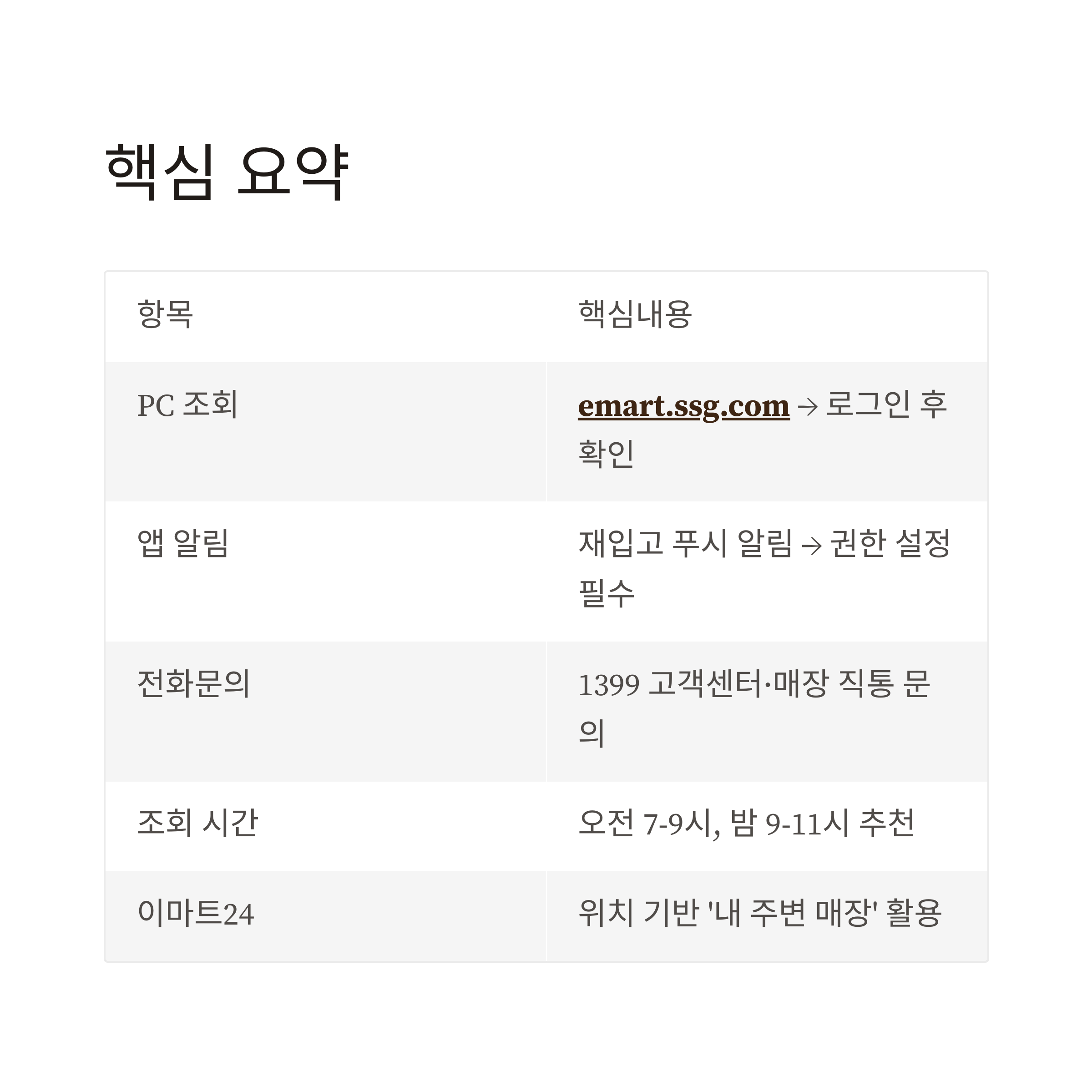 핵심 요약

| 항목 | 핵심내용 |
|---|---|
| PC 조회 | emart.ssg.com → 로그인 후 확인 |
| 앱 알림 | 재입고 푸시 알림 → 권한 설정 필수 |
| 전화문의 | 1399 고객센터·매장 직통 문의 |
| 조회 시간 | 오전 7-9시, 밤 9-11시 추천 |
| 이마트24 | 위치 기반 '내 주변 매장' 활용 |